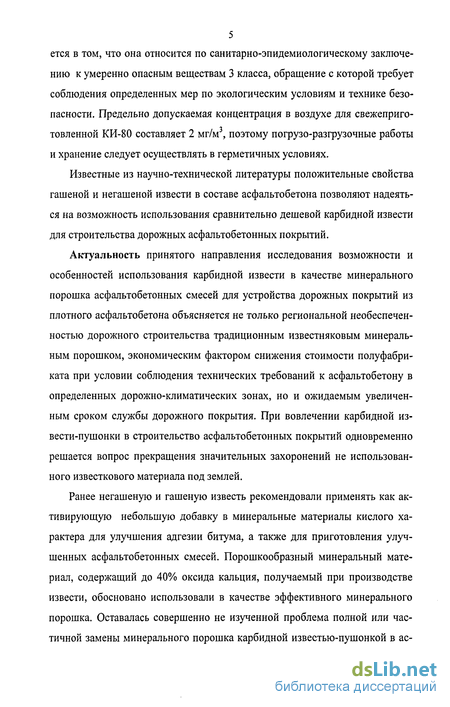 5

ется в том, что она относится по санитарно-эпидемиологическому заключению к умеренно опасным веществам 3 класса, обращение с которой требует соблюдения определенных мер по экологическим условиям и технике безопасности. Предельно допускаемая концентрация в воздухе для свежеприготовленной КИ-80 составляет 2 мг/м$^3$, поэтому погрузо-разгрузочные работы и хранение следует осуществлять в герметичных условиях.

Известные из научно-технической литературы положительные свойства гашеной и негашеной извести в составе асфальтобетона позволяют надеяться на возможность использования сравнительно дешевой карбидной извести для строительства дорожных асфальтобетонных покрытий.

Актуальность принятого направления исследования возможности и особенностей использования карбидной извести в качестве минерального порошка асфальтобетонных смесей для устройства дорожных покрытий из плотного асфальтобетона объясняется не только региональной необеспеченностью дорожного строительства традиционным известняковым минеральным порошком, экономическим фактором снижения стоимости полуфабриката при условии соблюдения технических требований к асфальтобетону в определенных дорожно-климатических зонах, но и ожидаемым увеличенным сроком службы дорожного покрытия. При вовлечении карбидной извести-пушонки в строительство асфальтобетонных покрытий одновременно решается вопрос прекращения значительных захоронений не использованного известкового материала под землей.

Ранее негашеную и гашеную известь рекомендовали применять как активирующую небольшую добавку в минеральные материалы кислого характера для улучшения адгезии битума, а также для приготовления улучшенных асфальтобетонных смесей. Порошкообразный минеральный материал, содержащий до 40% оксида кальция, получаемый при производстве извести, обосновано использовали в качестве эффективного минерального порошка. Оставалась совершенно не изученной проблема полной или частичной замены минерального порошка карбидной известью-пушонкой в ас-

dsLib.net
библиотека диссертаций